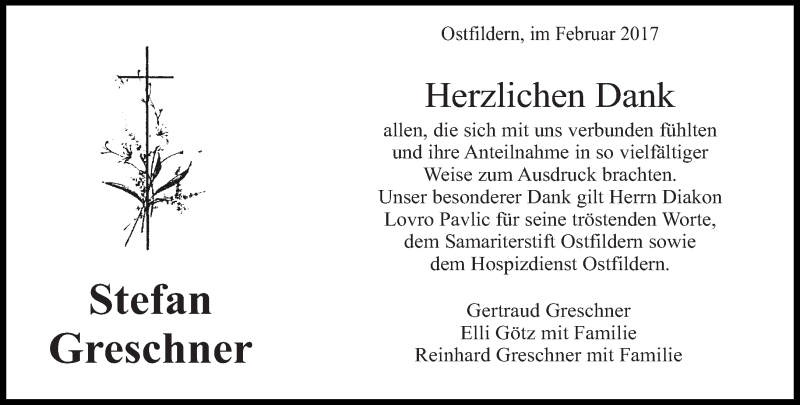 Stefan
Greschner

Ostfildern, im Februar 2017

Herzlichen Dank

allen, die sich mit uns verbunden fühlten und ihre Anteilnahme in so vielfältiger Weise zum Ausdruck brachten. Unser besonderer Dank gilt Herrn Diakon Lovro Pavlic für seine tröstenden Worte, dem Samariterstift Ostfildern sowie dem Hospizdienst Ostfildern.

Gertraud Greschner
Elli Götz mit Familie
Reinhard Greschner mit Familie